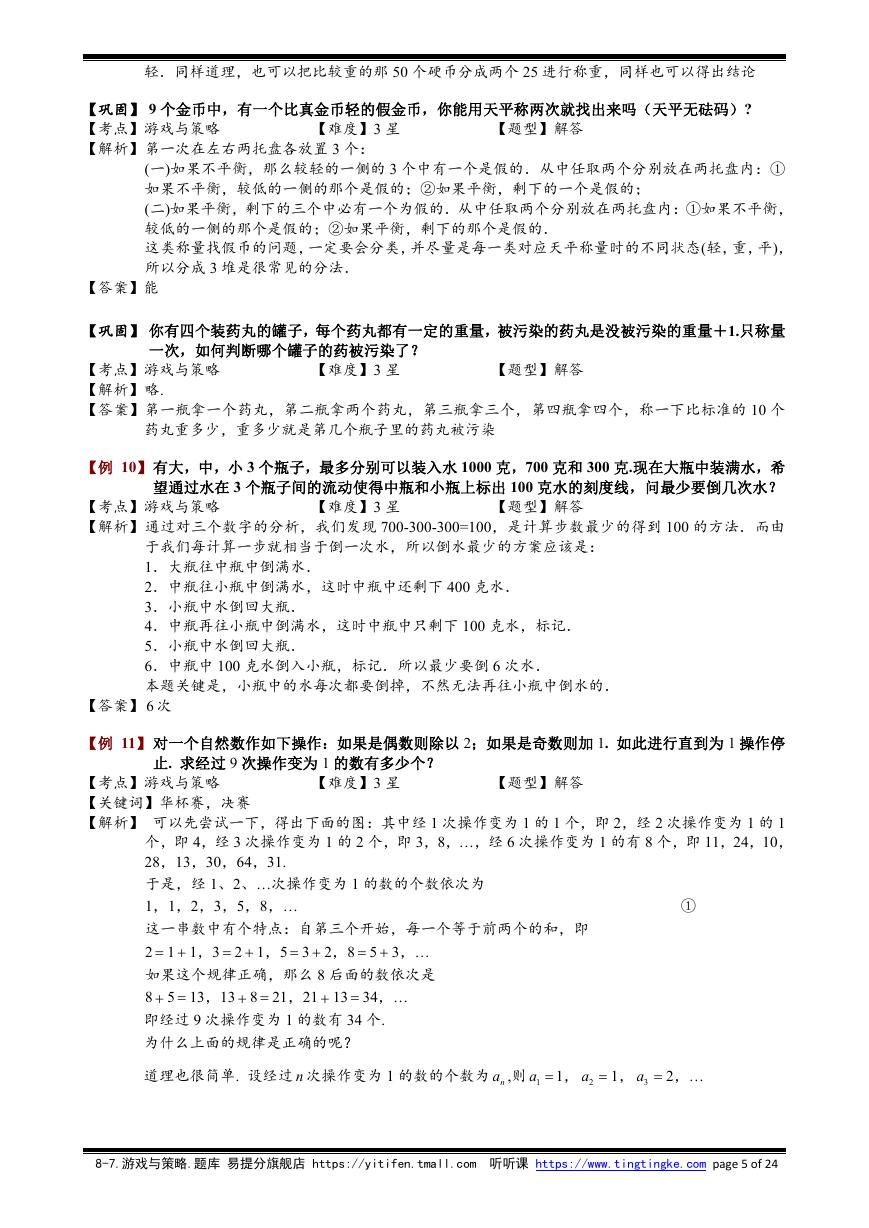 轻．同样道理，也可以把比较重的那 50 个硬币分成两个 25 进行称重，同样也可以得出结论

【巩固】 9 个金币中，有一个比真金币轻的假金币，你能用天平称两次就找出来吗（天平无砝码）？
【考点】游戏与策略　　【难度】3 星　　【题型】解答
【解析】第一次在左右两托盘各放置 3 个：
(一)如果不平衡，那么较轻的一侧的 3 个中有一个是假的．从中任取两个分别放在两托盘内：①如果不平衡，较低的一侧的那个是假的；②如果平衡，剩下的一个是假的；
(二)如果平衡，剩下的三个中必有一个为假的．从中任取两个分别放在两托盘内：①如果不平衡，较低的一侧的那个是假的；②如果平衡，剩下的那个是假的．
这类称量找假币的问题，一定要会分类，并尽量是每一类对应天平称量时的不同状态(轻，重，平)，所以分成 3 堆是很常见的分法．
【答案】能

【巩固】 你有四个装药丸的罐子，每个药丸都有一定的重量，被污染的药丸是没被污染的重量＋1.只称量一次，如何判断哪个罐子的药被污染了？
【考点】游戏与策略　　【难度】3 星　　【题型】解答
【解析】略.
【答案】第一瓶拿一个药丸，第二瓶拿两个药丸，第三瓶拿三个，第四瓶拿四个，称一下比标准的 10 个药丸重多少，重多少就是第几个瓶子里的药丸被污染

【例 10】有大，中，小 3 个瓶子，最多分别可以装入水 1000 克，700 克和 300 克.现在大瓶中装满水，希望通过水在 3 个瓶子间的流动使得中瓶和小瓶上标出 100 克水的刻度线，问最少要倒几次水？
【考点】游戏与策略　　【难度】3 星　　【题型】解答
【解析】通过对三个数字的分析，我们发现 700-300-300=100，是计算步数最少的得到 100 的方法．而由于我们每计算一步就相当于倒一次水，所以倒水最少的方案应该是：
1．大瓶往中瓶中倒满水．
2．中瓶往小瓶中倒满水，这时中瓶中还剩下 400 克水．
3．小瓶中水倒回大瓶．
4．中瓶再往小瓶中倒满水，这时中瓶中只剩下 100 克水，标记．
5．小瓶中水倒回大瓶．
6．中瓶中 100 克水倒入小瓶，标记．所以最少要倒 6 次水．
本题关键是，小瓶中的水每次都要倒掉，不然无法再往小瓶中倒水的．
【答案】6 次

【例 11】对一个自然数作如下操作：如果是偶数则除以 2；如果是奇数则加 1．如此进行直到为 1 操作停止．求经过 9 次操作变为 1 的数有多少个？
【考点】游戏与策略　　【难度】3 星　　【题型】解答
【关键词】华杯赛，决赛
【解析】 可以先尝试一下，得出下面的图：其中经 1 次操作变为 1 的 1 个，即 2，经 2 次操作变为 1 的 1 个，即 4，经 3 次操作变为 1 的 2 个，即 3，8，…，经 6 次操作变为 1 的有 8 个，即 11，24，10，28，13，30，64，31.
于是，经 1、2、…次操作变为 1 的数的个数依次为
1，1，2，3，5，8，…　　①
这一串数中有个特点：自第三个开始，每一个等于前两个的和，即
$2=1+1$，$3=2+1$，$5=3+2$，$8=5+3$，…
如果这个规律正确，那么 8 后面的数依次是
$8+5=13$，$13+8=21$，$21+13=34$，…
即经过 9 次操作变为 1 的数有 34 个.
为什么上面的规律是正确的呢？
道理也很简单．设经过 $n$ 次操作变为 1 的数的个数为 $a_n$，则 $a_1=1$，$a_2=1$，$a_3=2$，…

8-7.游戏与策略.题库 易提分旗舰店 https://yitifen.tmall.com 听听课 https://www.tingtingke.com page 5 of 24